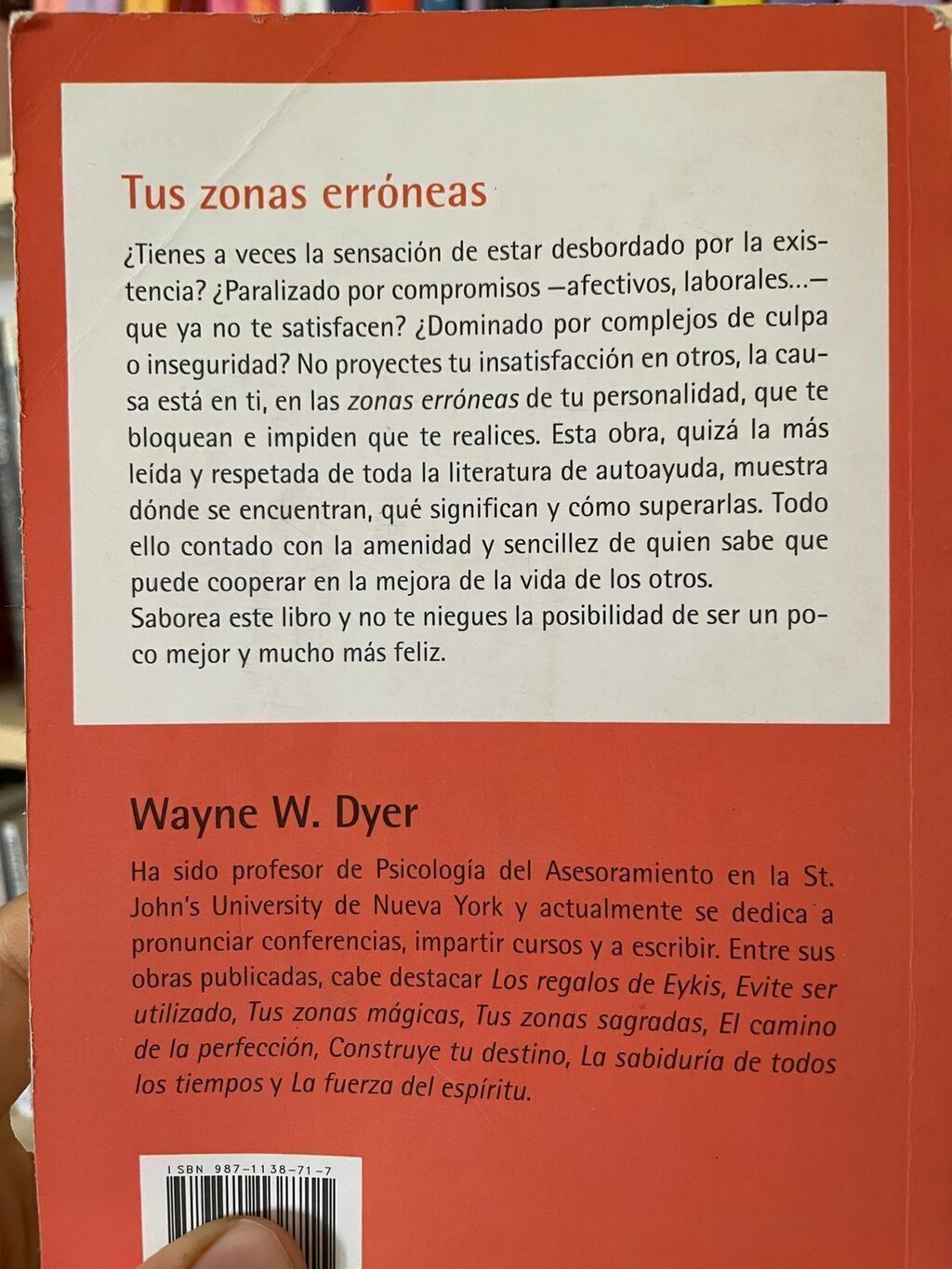 Tus zonas erróneas

¿Tienes a veces la sensación de estar desbordado por la existencia? ¿Paralizado por compromisos —afectivos, laborales...— que ya no te satisfacen? ¿Dominado por complejos de culpa o inseguridad? No proyectes tu insatisfacción en otros, la causa está en ti, en las zonas erróneas de tu personalidad, que te bloquean e impiden que te realices. Esta obra, quizá la más leída y respetada de toda la literatura de autoayuda, muestra dónde se encuentran, qué significan y cómo superarlas. Todo ello contado con la amenidad y sencillez de quien sabe que puede cooperar en la mejora de la vida de los otros.
Saborea este libro y no te niegues la posibilidad de ser un poco mejor y mucho más feliz.

Wayne W. Dyer

Ha sido profesor de Psicología del Asesoramiento en la St. John's University de Nueva York y actualmente se dedica a pronunciar conferencias, impartir cursos y a escribir. Entre sus obras publicadas, cabe destacar Los regalos de Eykis, Evite ser utilizado, Tus zonas mágicas, Tus zonas sagradas, El camino de la perfección, Construye tu destino, La sabiduría de todos los tiempos y La fuerza del espíritu.

ISBN 987-1138-71-7